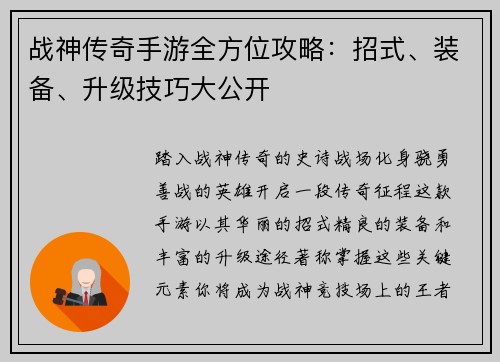 战神传奇手游全方位攻略：招式、装备、升级技巧大公开

踏入战神传奇的史诗战场化身骁勇善战的英雄开启一段传奇征程这款手游以其华丽的招式精良的装备和丰富的升级途径著称掌握这些关键元素你将成为战神竞技场上的王者